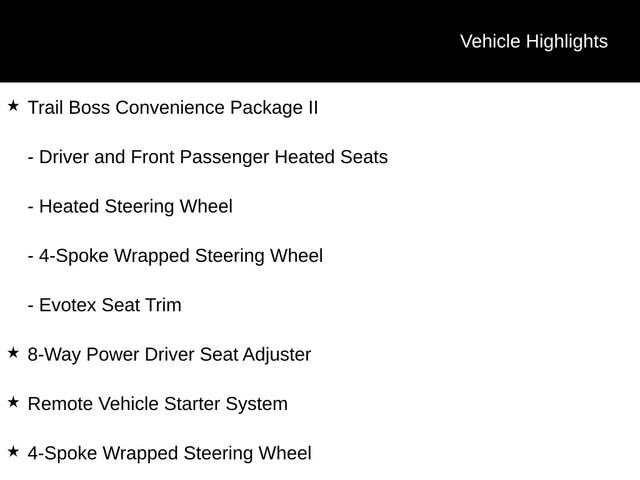 Vehicle Highlights

★ Trail Boss Convenience Package II

- Driver and Front Passenger Heated Seats

- Heated Steering Wheel

- 4-Spoke Wrapped Steering Wheel

- Evotex Seat Trim

★ 8-Way Power Driver Seat Adjuster

★ Remote Vehicle Starter System

★ 4-Spoke Wrapped Steering Wheel